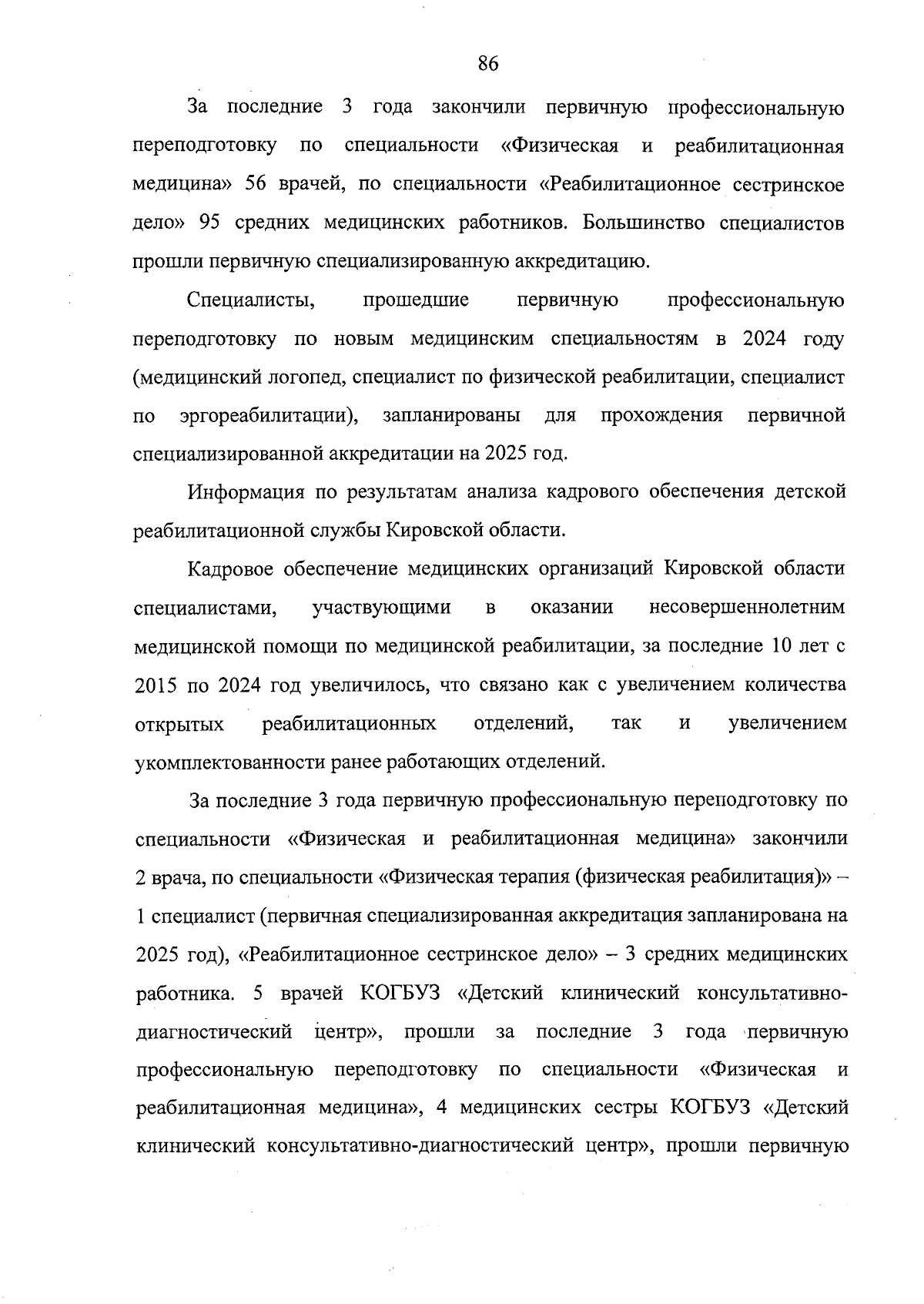 86

За последние 3 года закончили первичную профессиональную переподготовку по специальности «Физическая и реабилитационная медицина» 56 врачей, по специальности «Реабилитационное сестринское дело» 95 средних медицинских работников. Большинство специалистов прошли первичную специализированную аккредитацию.

Специалисты, прошедшие первичную профессиональную переподготовку по новым медицинским специальностям в 2024 году (медицинский логопед, специалист по физической реабилитации, специалист по эргореабилитации), запланированы для прохождения первичной специализированной аккредитации на 2025 год.

Информация по результатам анализа кадрового обеспечения детской реабилитационной службы Кировской области.

Кадровое обеспечение медицинских организаций Кировской области специалистами, участвующими в оказании несовершеннолетним медицинской помощи по медицинской реабилитации, за последние 10 лет с 2015 по 2024 год увеличилось, что связано как с увеличением количества открытых реабилитационных отделений, так и увеличением укомплектованности ранее работающих отделений.

За последние 3 года первичную профессиональную переподготовку по специальности «Физическая и реабилитационная медицина» закончили 2 врача, по специальности «Физическая терапия (физическая реабилитация)» – 1 специалист (первичная специализированная аккредитация запланирована на 2025 год), «Реабилитационное сестринское дело» – 3 средних медицинских работника. 5 врачей КОГБУЗ «Детский клинический консультативно-диагностический центр», прошли за последние 3 года первичную профессиональную переподготовку по специальности «Физическая и реабилитационная медицина», 4 медицинских сестры КОГБУЗ «Детский клинический консультативно-диагностический центр», прошли первичную